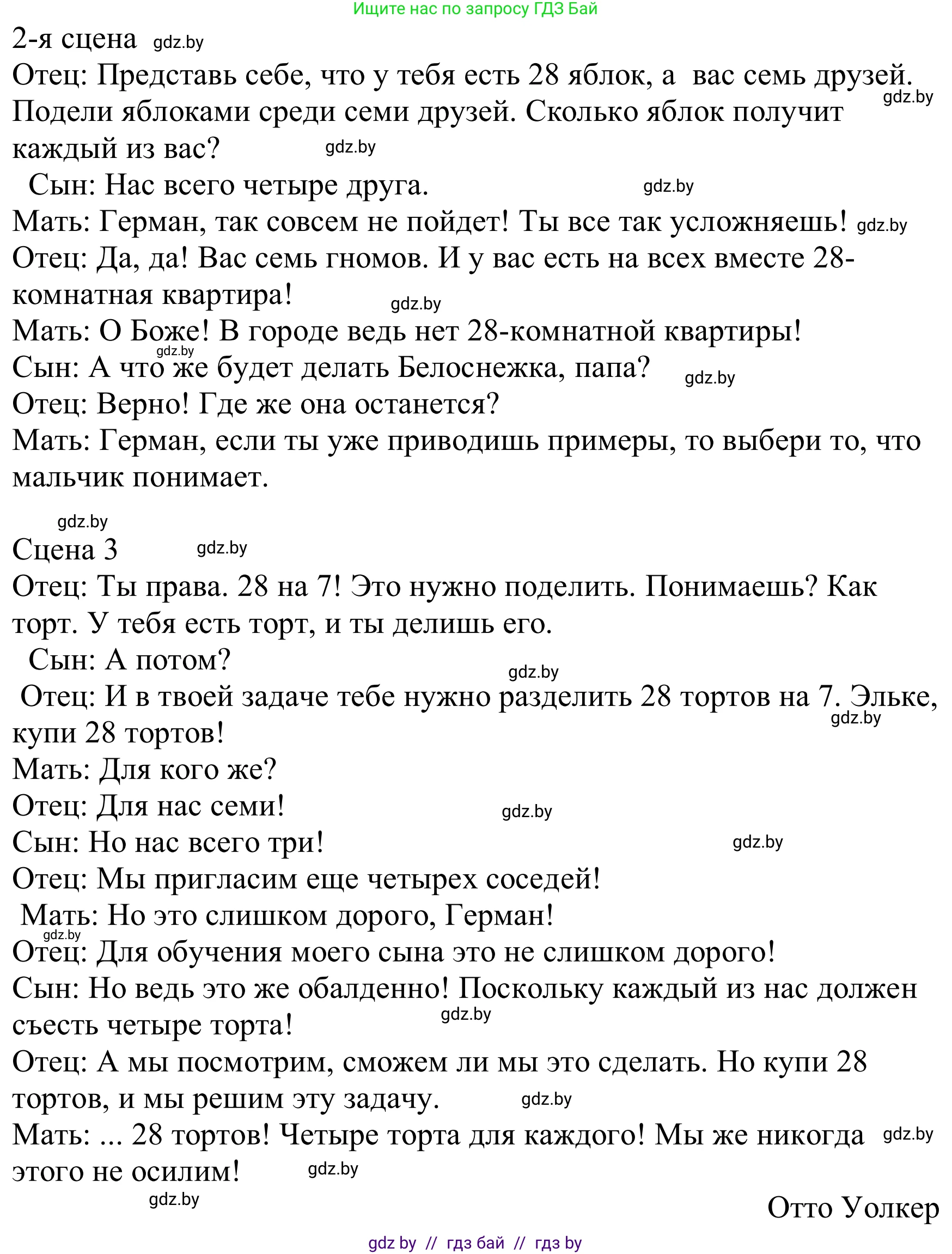 Ищите нас по запросу ГДЗ Бай

2-я сцена gdz.by

Отец: Представь себе, что у тебя есть 28 яблок, а вас семь друзей. gdz.by Подели яблоками среди семи друзей. Сколько яблок получит каждый из вас? gdz.by

Сын: Нас всего четыре друга. gdz.by

Мать: Герман, так совсем не пойдет! Ты все так усложняешь! gdz.by

Отец: Да, да! Вас семь гномов. И у вас есть на всех вместе 28-комнатная квартира! gdz.by

Мать: О Боже! В городе ведь нет 28-комнатной квартиры!

gdz.by

Сын: А что же будет делать Белоснежка, папа? gdz.by

Отец: Верно! Где же она останется?

Мать: Герман, если ты уже приводишь примеры, то выбери то, что мальчик понимает.

gdz.by

Сцена 3 gdz.by

Отец: Ты права. 28 на 7! Это нужно поделить. Понимаешь? Как торт. У тебя есть торт, и ты делишь его.

Сын: А потом? gdz.by

Отец: И в твоей задаче тебе нужно разделить 28 тортов на 7. Эльке, gdz.by купи 28 тортов!

Мать: Для кого же?

Отец: Для нас семи! gdz.by

Сын: Но нас всего три! gdz.by

Отец: Мы пригласим еще четырех соседей!

Мать: Но это слишком дорого, Герман!

gdz.by

Отец: Для обучения моего сына это не слишком дорого!

Сын: Но ведь это же обалденно! Поскольку каждый из нас должен съесть четыре торта! gdz.by

Отец: А мы посмотрим, сможем ли мы это сделать. Но купи 28 тортов, и мы решим эту задачу. gdz.by

Мать: ... 28 тортов! Четыре торта для каждого! Мы же никогда gdz.by этого не осилим! gdz.by

gdz.by

Отто Уолкер

gdz by // гдз бай // гдз by